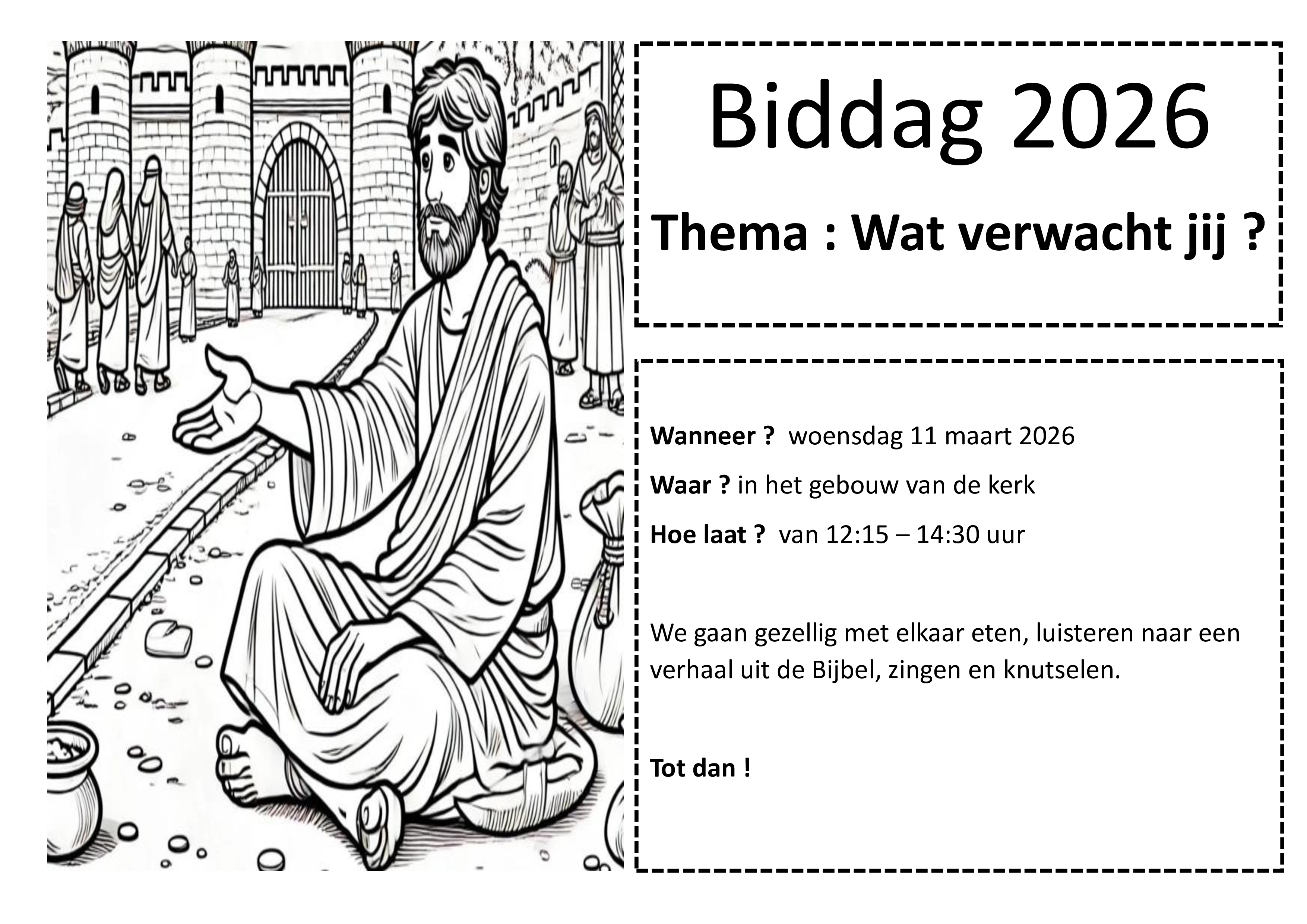 Biddag 2026

Thema : Wat verwacht jij ?

Wanneer ? woensdag 11 maart 2026

Waar ? in het gebouw van de kerk

Hoe laat ? van 12:15 – 14:30 uur

We gaan gezellig met elkaar eten, luisteren naar een verhaal uit de Bijbel, zingen en knutselen.

Tot dan !